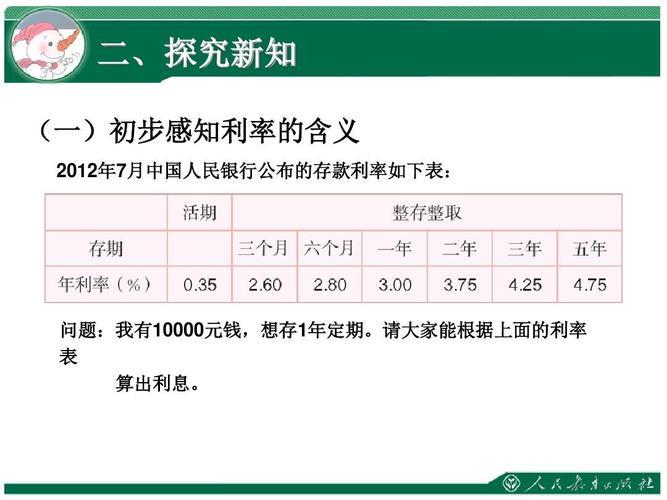 二、探究新知

（一）初步感知利率的含义

2012年7月中国人民银行公布的存款利率如下表：

|  | 活期 | 整存整取 | | | | | |
|---|---|---|---|---|---|---|---|
| 存期 |  | 三个月 | 六个月 | 一年 | 二年 | 三年 | 五年 |
| 年利率（%） | 0.35 | 2.60 | 2.80 | 3.00 | 3.75 | 4.25 | 4.75 |

问题：我有10000元钱，想存1年定期。请大家能根据上面的利率表

算出利息。

人民教育出版社